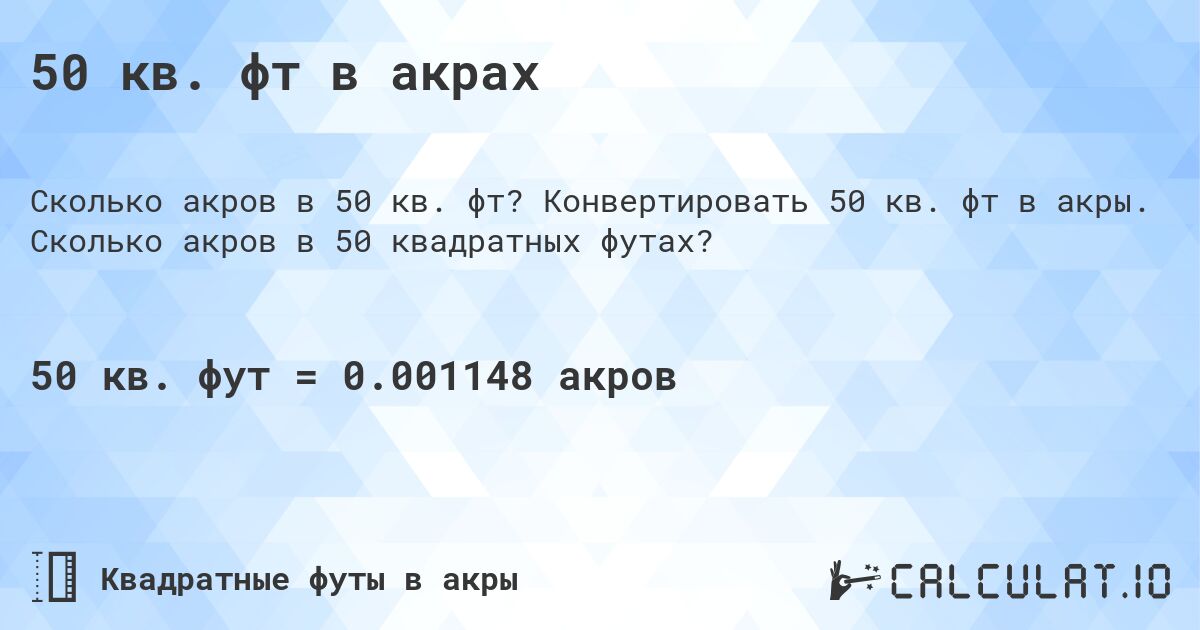 50 кв. фт в акрах

Сколько акров в 50 кв. фт? Конвертировать 50 кв. фт в акры. Сколько акров в 50 квадратных футах?

50 кв. фут = 0.001148 акров

Квадратные футы в акры

CALCULAT.IO